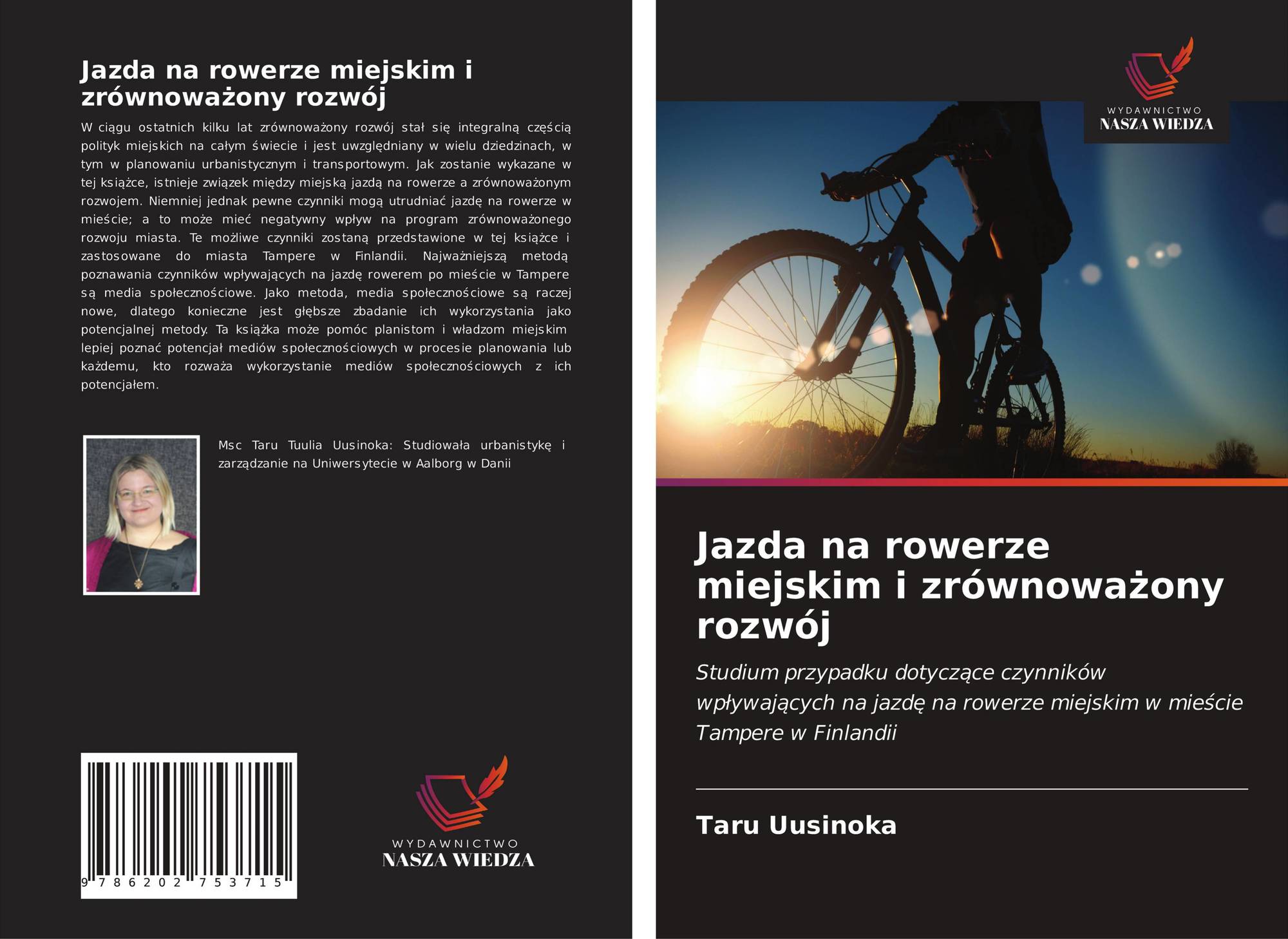 Jazda na rowerze miejskim i zrównoważony rozwój

W ciągu ostatnich kilku lat zrównoważony rozwój stał się integralną częścią polityk miejskich na całym świecie i jest uwzględniany w wielu dziedzinach, w tym w planowaniu urbanistycznym i transportowym. Jak zostanie wykazane w tej książce, istnieje związek między miejską jazdą na rowerze a zrównoważonym rozwojem. Niemniej jednak pewne czynniki mogą utrudniać jazdę na rowerze w mieście; a to może mieć negatywny wpływ na program zrównoważonego rozwoju miasta. Te możliwe czynniki zostaną przedstawione w tej książce i zastosowane do miasta Tampere w Finlandii. Najważniejszą metodą poznawania czynników wpływających na jazdę rowerem po mieście w Tampere są media społecznościowe. Jako metoda, media społecznościowe są raczej nowe, dlatego konieczne jest głębsze zbadanie ich wykorzystania jako potencjalnej metody. Ta książka może pomóc planistom i władzom miejskim lepiej poznać potencjał mediów społecznościowych w procesie planowania lub każdemu, kto rozważa wykorzystanie mediów społecznościowych z ich potencjałem.

Msc Taru Tuulia Uusinoka: Studiowała urbanistykę i zarządzanie na Uniwersytecie w Aalborg w Danii

9 786202 753715

WYDAWNICTWO
NASZA WIEDZA

WYDAWNICTWO
NASZA WIEDZA

Jazda na rowerze miejskim i zrównoważony rozwój

Studium przypadku dotyczące czynników wpływających na jazdę na rowerze miejskim w mieście Tampere w Finlandii

Taru Uusinoka